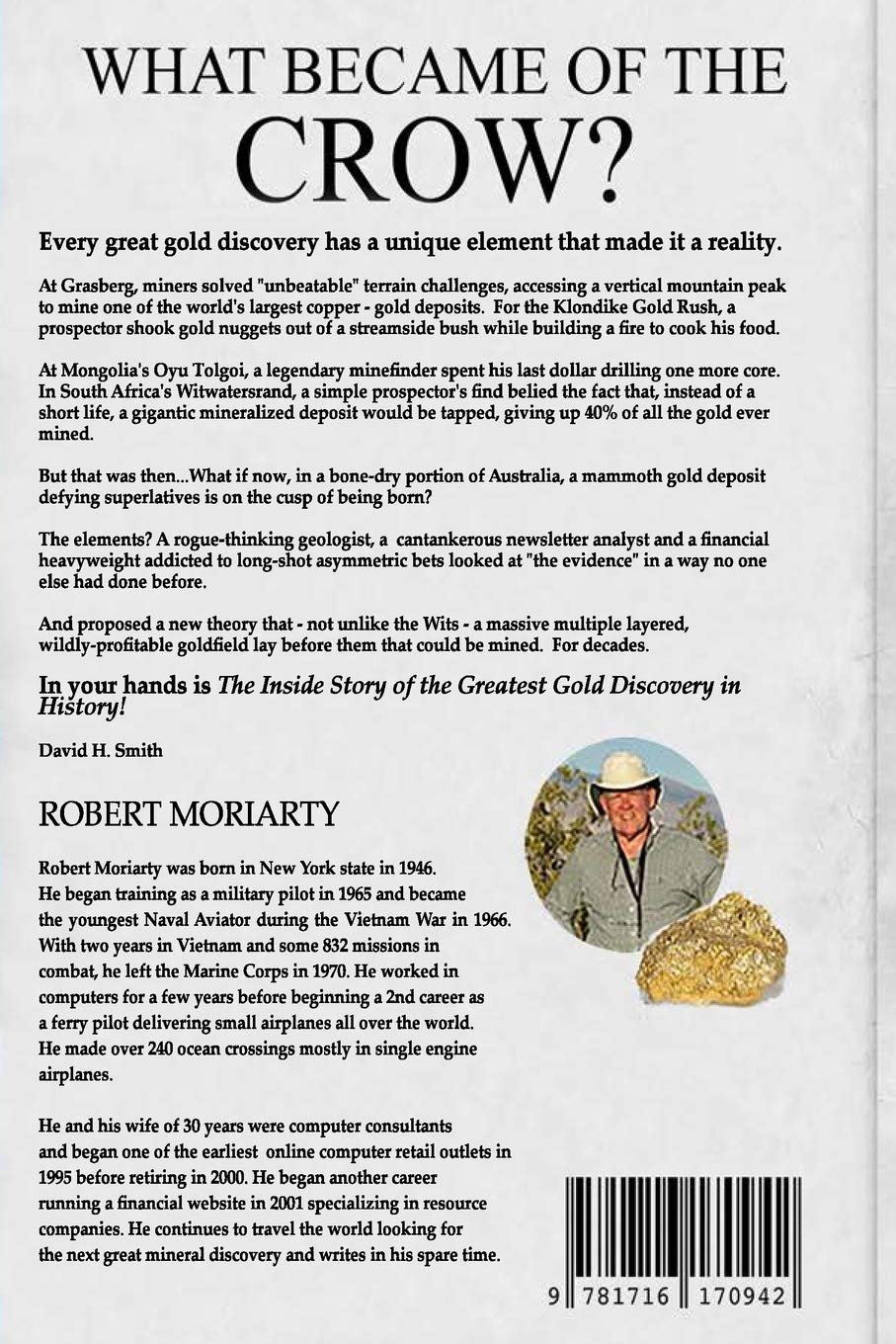 WHAT BECAME OF THE
CROW?

Every great gold discovery has a unique element that made it a reality.

At Grasberg, miners solved "unbeatable" terrain challenges, accessing a vertical mountain peak to mine one of the world's largest copper - gold deposits. For the Klondike Gold Rush, a prospector shook gold nuggets out of a streamside bush while building a fire to cook his food.

At Mongolia's Oyu Tolgoi, a legendary minefinder spent his last dollar drilling one more core. In South Africa's Witwatersrand, a simple prospector's find belied the fact that, instead of a short life, a gigantic mineralized deposit would be tapped, giving up 40% of all the gold ever mined.

But that was then...What if now, in a bone-dry portion of Australia, a mammoth gold deposit defying superlatives is on the cusp of being born?

The elements? A rogue-thinking geologist, a cantankerous newsletter analyst and a financial heavyweight addicted to long-shot asymmetric bets looked at "the evidence" in a way no one else had done before.

And proposed a new theory that - not unlike the Wits - a massive multiple layered, wildly-profitable goldfield lay before them that could be mined. For decades.

In your hands is The Inside Story of the Greatest Gold Discovery in History!

David H. Smith

ROBERT MORIARTY

Robert Moriarty was born in New York state in 1946. He began training as a military pilot in 1965 and became the youngest Naval Aviator during the Vietnam War in 1966. With two years in Vietnam and some 832 missions in combat, he left the Marine Corps in 1970. He worked in computers for a few years before beginning a 2nd career as a ferry pilot delivering small airplanes all over the world. He made over 240 ocean crossings mostly in single engine airplanes.

He and his wife of 30 years were computer consultants and began one of the earliest online computer retail outlets in 1995 before retiring in 2000. He began another career running a financial website in 2001 specializing in resource companies. He continues to travel the world looking for the next great mineral discovery and writes in his spare time.

9 781716 170942